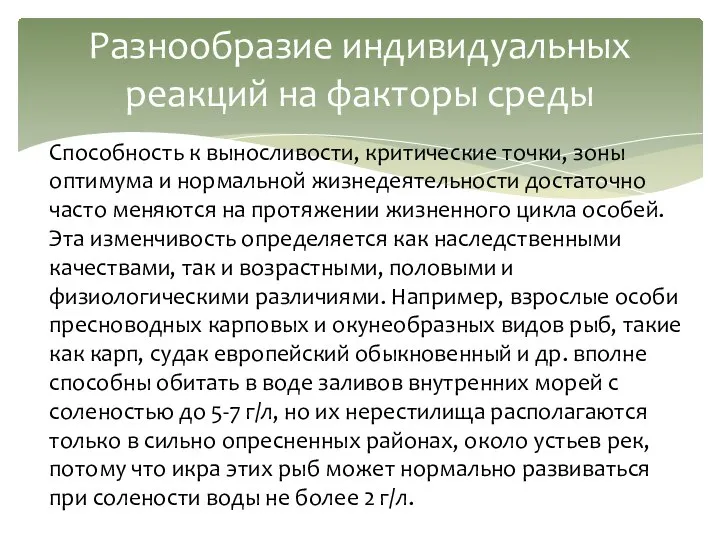 Разнообразие индивидуальных реакций на факторы среды

Способность к выносливости, критические точки, зоны оптимума и нормальной жизнедеятельности достаточно часто меняются на протяжении жизненного цикла особей. Эта изменчивость определяется как наследственными качествами, так и возрастными, половыми и физиологическими различиями. Например, взрослые особи пресноводных карповых и окунеобразных видов рыб, такие как карп, судак европейский обыкновенный и др. вполне способны обитать в воде заливов внутренних морей с соленостью до 5-7 г/л, но их нерестилища располагаются только в сильно опресненных районах, около устьев рек, потому что икра этих рыб может нормально развиваться при солености воды не более 2 г/л.